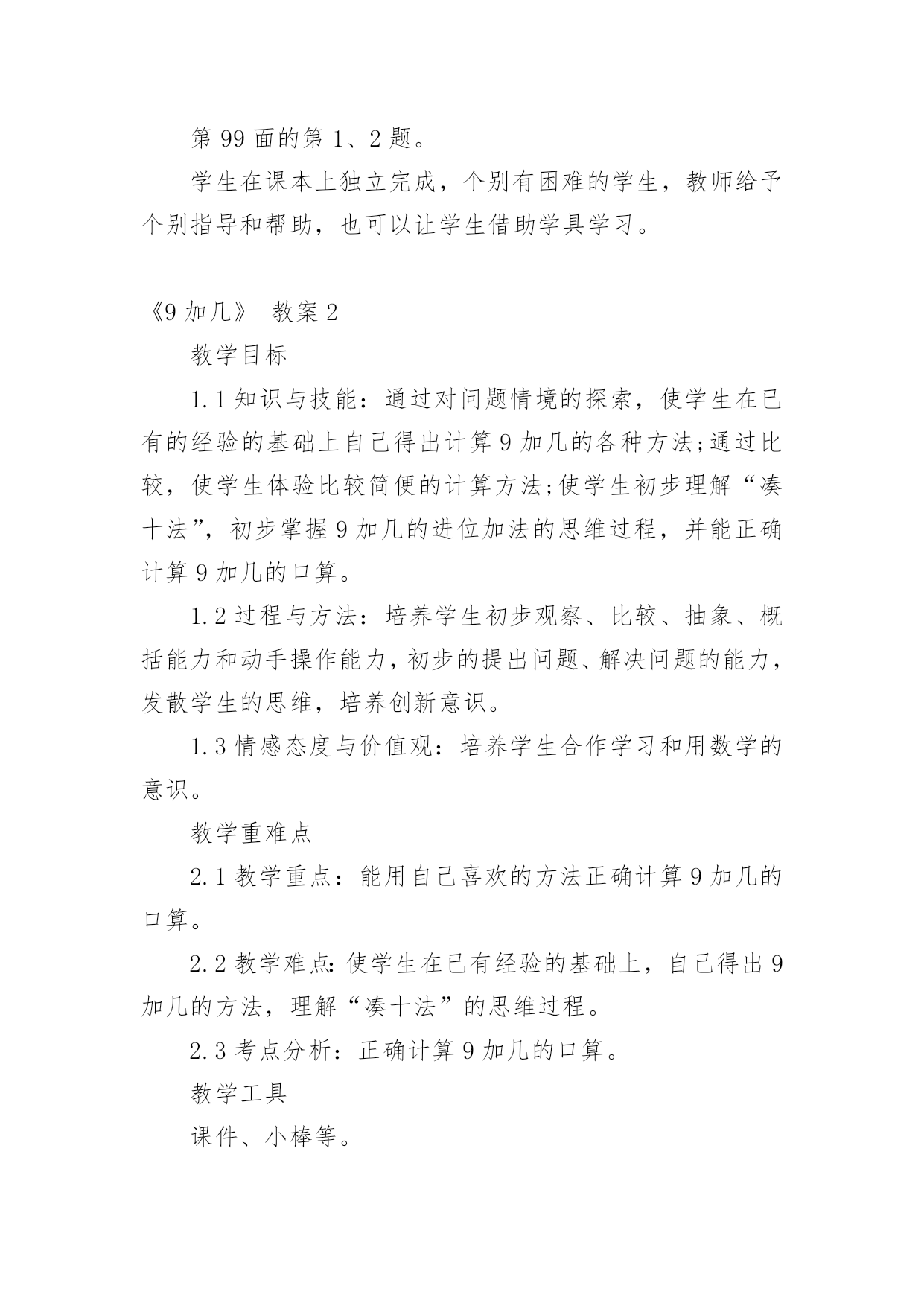 第 99 面的第 1、2 题。

学生在课本上独立完成，个别有困难的学生，教师给予个别指导和帮助，也可以让学生借助学具学习。

《9 加几》 教案 2

教学目标

1.1 知识与技能：通过对问题情境的探索，使学生在已有的经验的基础上自己得出计算 9 加几的各种方法;通过比较，使学生体验比较简便的计算方法;使学生初步理解“凑十法”，初步掌握 9 加几的进位加法的思维过程，并能正确计算 9 加几的口算。

1.2 过程与方法：培养学生初步观察、比较、抽象、概括能力和动手操作能力，初步的提出问题、解决问题的能力，发散学生的思维，培养创新意识。

1.3 情感态度与价值观：培养学生合作学习和用数学的意识。

教学重难点

2.1 教学重点：能用自己喜欢的方法正确计算 9 加几的口算。

2.2 教学难点:使学生在已有经验的基础上，自己得出 9 加几的方法，理解“凑十法”的思维过程。

2.3 考点分析：正确计算 9 加几的口算。

教学工具

课件、小棒等。